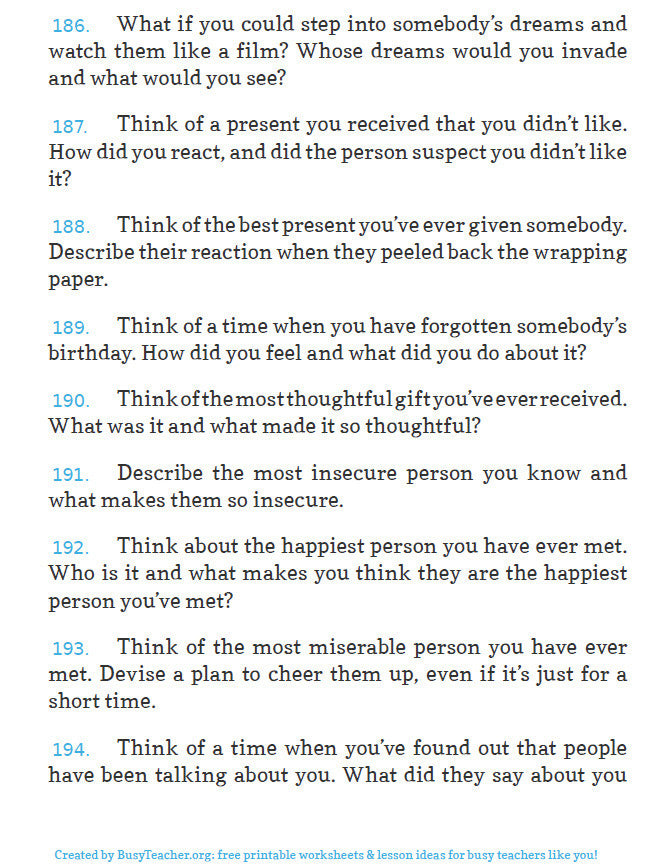 186. What if you could step into somebody's dreams and watch them like a film? Whose dreams would you invade and what would you see?

187. Think of a present you received that you didn't like. How did you react, and did the person suspect you didn't like it?

188. Think of the best present you've ever given somebody. Describe their reaction when they peeled back the wrapping paper.

189. Think of a time when you have forgotten somebody's birthday. How did you feel and what did you do about it?

190. Think of the most thoughtful gift you've ever received. What was it and what made it so thoughtful?

191. Describe the most insecure person you know and what makes them so insecure.

192. Think about the happiest person you have ever met. Who is it and what makes you think they are the happiest person you've met?

193. Think of the most miserable person you have ever met. Devise a plan to cheer them up, even if it's just for a short time.

194. Think of a time when you've found out that people have been talking about you. What did they say about you

Created by BusyTeacher.org: free printable worksheets & lesson ideas for busy teachers like you!